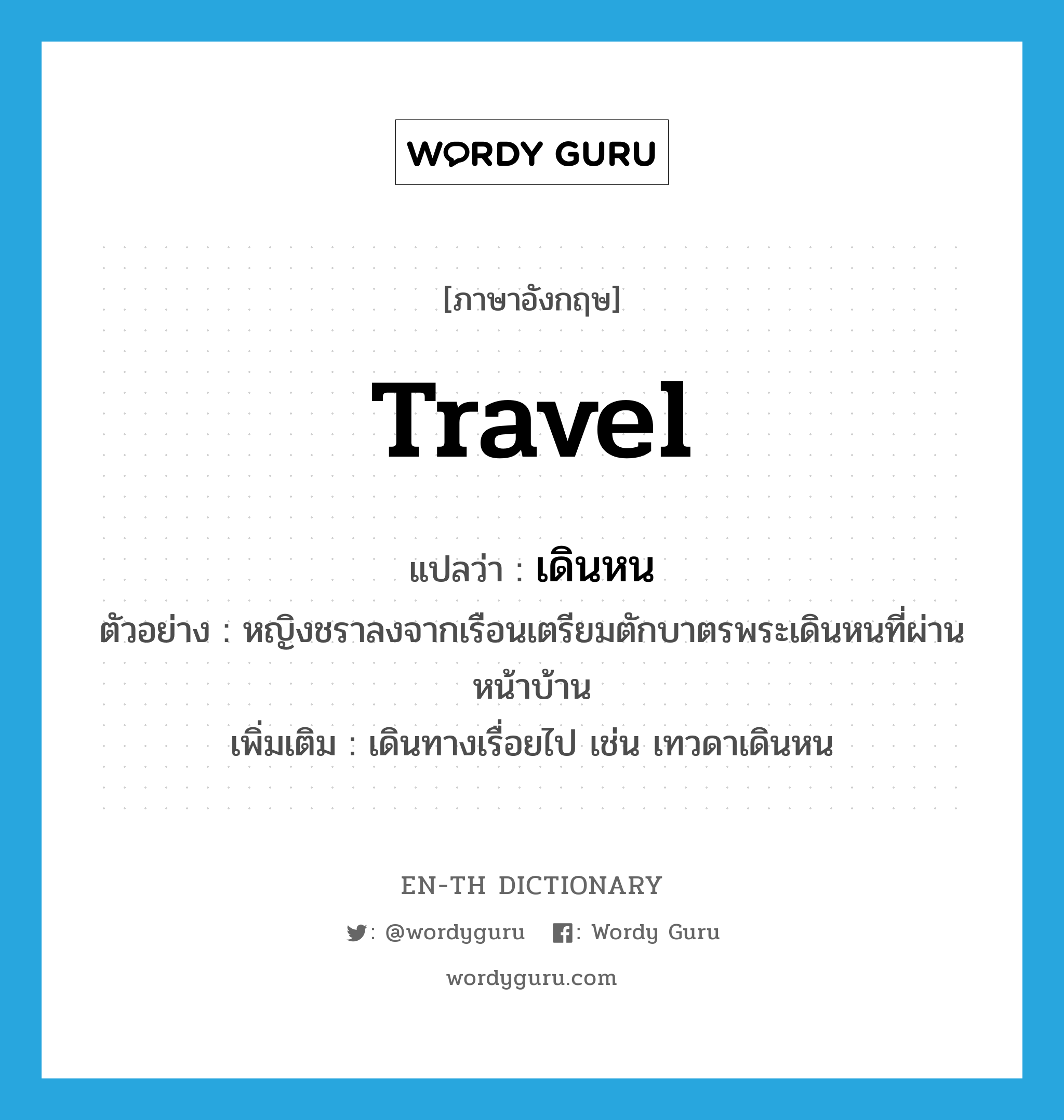 WORDY GURU

[ภาษาอังกฤษ]

travel

แปลว่า : เดินหน

ตัวอย่าง : หญิงชราลงจากเรือนเตรียมตักบาตรพระเดินหนที่ผ่านหน้าบ้าน

เพิ่มเติม : เดินทางเรื่อยไป เช่น เทวดาเดินหน

EN-TH DICTIONARY

: @wordyguru : Wordy Guru

wordyguru.com